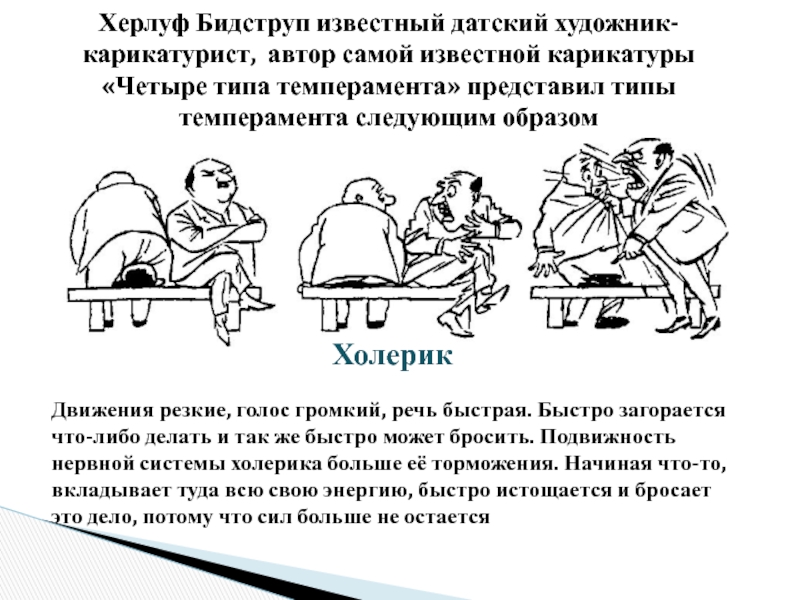 Херлуф Бидструп известный датский художник-карикатурист, автор самой известной карикатуры «Четыре типа темперамента» представил типы темперамента следующим образом

Холерик

Движения резкие, голос громкий, речь быстрая. Быстро загорается что-либо делать и так же быстро может бросить. Подвижность нервной системы холерика больше её торможения. Начиная что-то, вкладывает туда всю свою энергию, быстро истощается и бросает это дело, потому что сил больше не остается